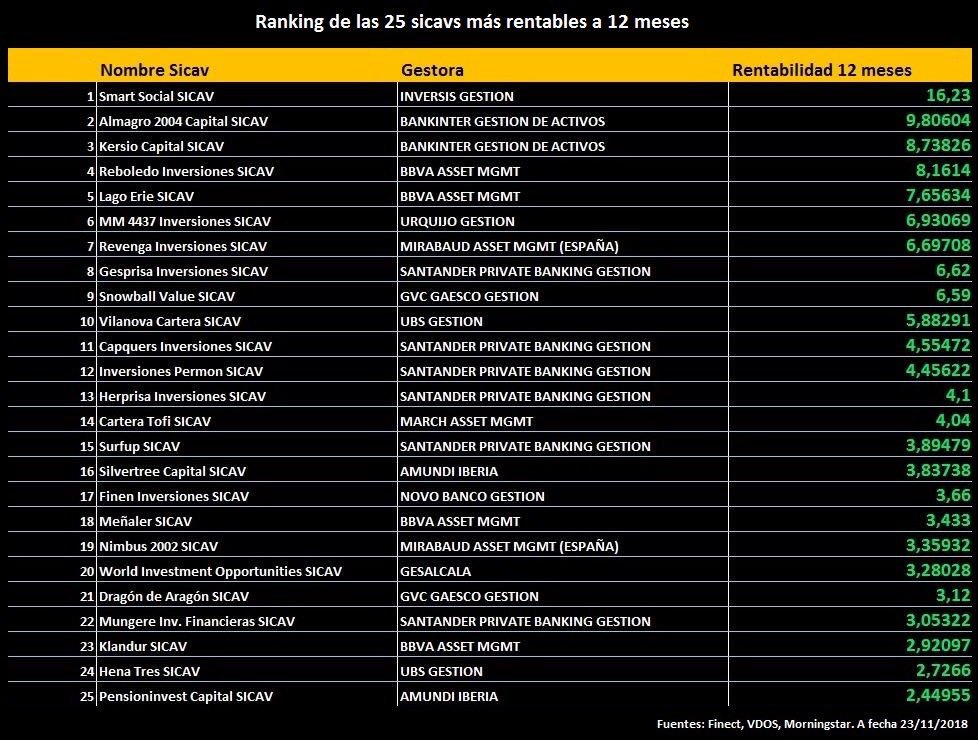 Ranking de las 25 sicavs más rentables a 12 meses

| | Nombre Sicav | Gestora | Rentabilidad 12 meses |
|---|---|---|---|
| 1 | Smart Social SICAV | INVERSIS GESTION | 16,23 |
| 2 | Almagro 2004 Capital SICAV | BANKINTER GESTION DE ACTIVOS | 9,80604 |
| 3 | Kersio Capital SICAV | BANKINTER GESTION DE ACTIVOS | 8,73826 |
| 4 | Reboledo Inversiones SICAV | BBVA ASSET MGMT | 8,1614 |
| 5 | Lago Erie SICAV | BBVA ASSET MGMT | 7,65634 |
| 6 | MM 4437 Inversiones SICAV | URQUIJO GESTION | 6,93069 |
| 7 | Revenga Inversiones SICAV | MIRABAUD ASSET MGMT (ESPAÑA) | 6,69708 |
| 8 | Gesprisa Inversiones SICAV | SANTANDER PRIVATE BANKING GESTION | 6,62 |
| 9 | Snowball Value SICAV | GVC GAESCO GESTION | 6,59 |
| 10 | Vilanova Cartera SICAV | UBS GESTION | 5,88291 |
| 11 | Capquers Inversiones SICAV | SANTANDER PRIVATE BANKING GESTION | 4,55472 |
| 12 | Inversiones Permon SICAV | SANTANDER PRIVATE BANKING GESTION | 4,45622 |
| 13 | Herprisa Inversiones SICAV | SANTANDER PRIVATE BANKING GESTION | 4,1 |
| 14 | Cartera Tofi SICAV | MARCH ASSET MGMT | 4,04 |
| 15 | Surfup SICAV | SANTANDER PRIVATE BANKING GESTION | 3,89479 |
| 16 | Silvertree Capital SICAV | AMUNDI IBERIA | 3,83738 |
| 17 | Finen Inversiones SICAV | NOVO BANCO GESTION | 3,66 |
| 18 | Meñaler SICAV | BBVA ASSET MGMT | 3,433 |
| 19 | Nimbus 2002 SICAV | MIRABAUD ASSET MGMT (ESPAÑA) | 3,35932 |
| 20 | World Investment Opportunities SICAV | GESALCALA | 3,28028 |
| 21 | Dragón de Aragón SICAV | GVC GAESCO GESTION | 3,12 |
| 22 | Mungere Inv. Financieras SICAV | SANTANDER PRIVATE BANKING GESTION | 3,05322 |
| 23 | Klandur SICAV | BBVA ASSET MGMT | 2,92097 |
| 24 | Hena Tres SICAV | UBS GESTION | 2,7266 |
| 25 | Pensioninvest Capital SICAV | AMUNDI IBERIA | 2,44955 |

Fuentes: Finect, VDOS, Morningstar. A fecha 23/11/2018